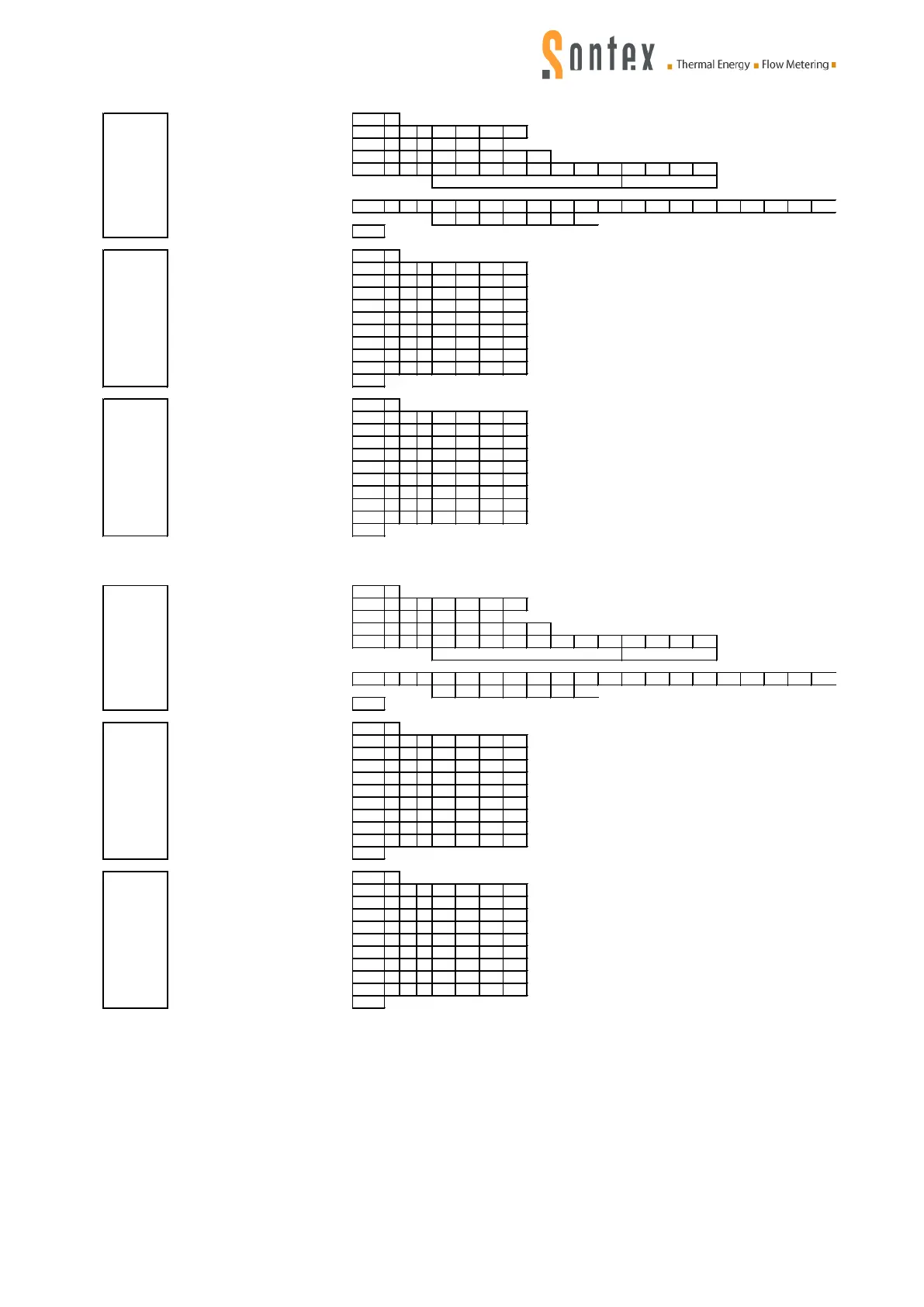 Sontex Thermal Energy Flow Metering